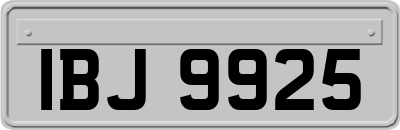 IBJ 9925